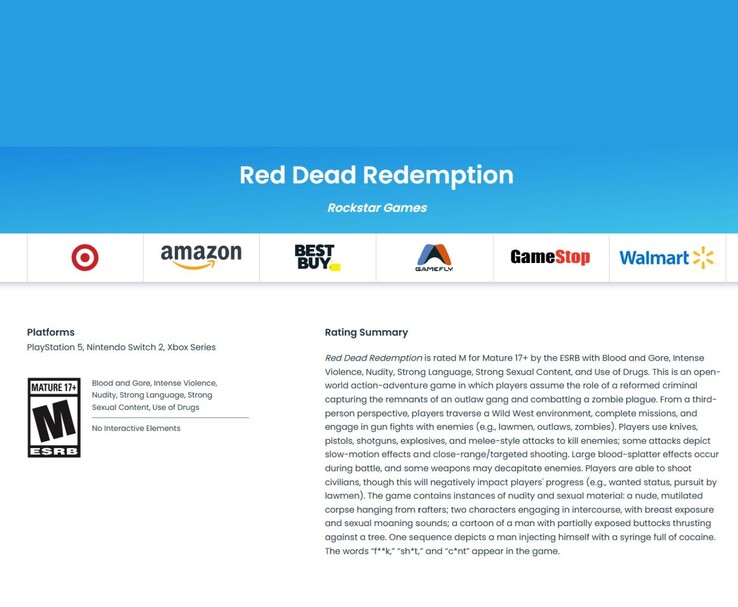 Red Dead Redemption

Rockstar Games

amazon

BEST BUY

GAMEFLY

GameStop

Walmart

Platforms

PlayStation 5, Nintendo Switch 2, Xbox Series

MATURE 17+

M

ESRB

Blood and Gore, Intense Violence, Nudity, Strong Language, Strong Sexual Content, Use of Drugs

No Interactive Elements

Rating Summary

Red Dead Redemption is rated M for Mature 17+ by the ESRB with Blood and Gore, Intense Violence, Nudity, Strong Language, Strong Sexual Content, and Use of Drugs. This is an open-world action-adventure game in which players assume the role of a reformed criminal capturing the remnants of an outlaw gang and combatting a zombie plague. From a third-person perspective, players traverse a Wild West environment, complete missions, and engage in gun fights with enemies (e.g., lawmen, outlaws, zombies). Players use knives, pistols, shotguns, explosives, and melee-style attacks to kill enemies; some attacks depict slow-motion effects and close-range/targeted shooting. Large blood-splatter effects occur during battle, and some weapons may decapitate enemies. Players are able to shoot civilians, though this will negatively impact players' progress (e.g., wanted status, pursuit by lawmen). The game contains instances of nudity and sexual material: a nude, mutilated corpse hanging from rafters; two characters engaging in intercourse, with breast exposure and sexual moaning sounds; a cartoon of a man with partially exposed buttocks thrusting against a tree. One sequence depicts a man injecting himself with a syringe full of cocaine. The words "f**k," "sh*t," and "c*nt" appear in the game.